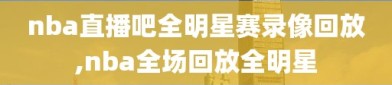 nba直播吧全明星赛录像回放,nba全场回放全明星